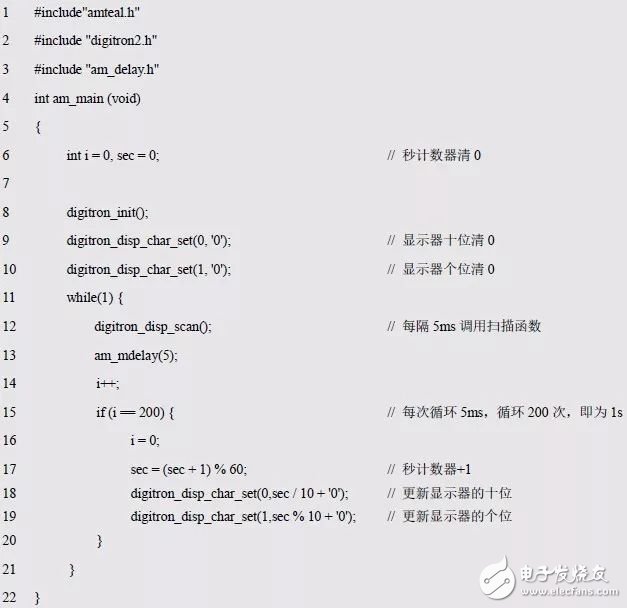 1 #include"amteal.h"
2 #include "digitron2.h"
3 #include "am_delay.h"
4 int am_main (void)
5 {
6 int i = 0, sec = 0; // 秒计数器清 0
7
8 digitron_init();
9 digitron_disp_char_set(0, '0'); // 显示器十位清 0
10 digitron_disp_char_set(1, '0'); // 显示器个位清 0
11 while(1) {
12 digitron_disp_scan(); // 每隔 5ms 调用扫描函数
13 am_mdelay(5);
14 i++;
15 if (i == 200) { // 每次循环 5ms，循环 200 次，即为 1s
16 i = 0;
17 sec = (sec + 1) % 60; // 秒计数器+1
18 digitron_disp_char_set(0,sec / 10 + '0'); // 更新显示器的十位
19 digitron_disp_char_set(1,sec % 10 + '0'); // 更新显示器的个位
20 }
21 }
22 }

电子发烧友
www.elecfans.com